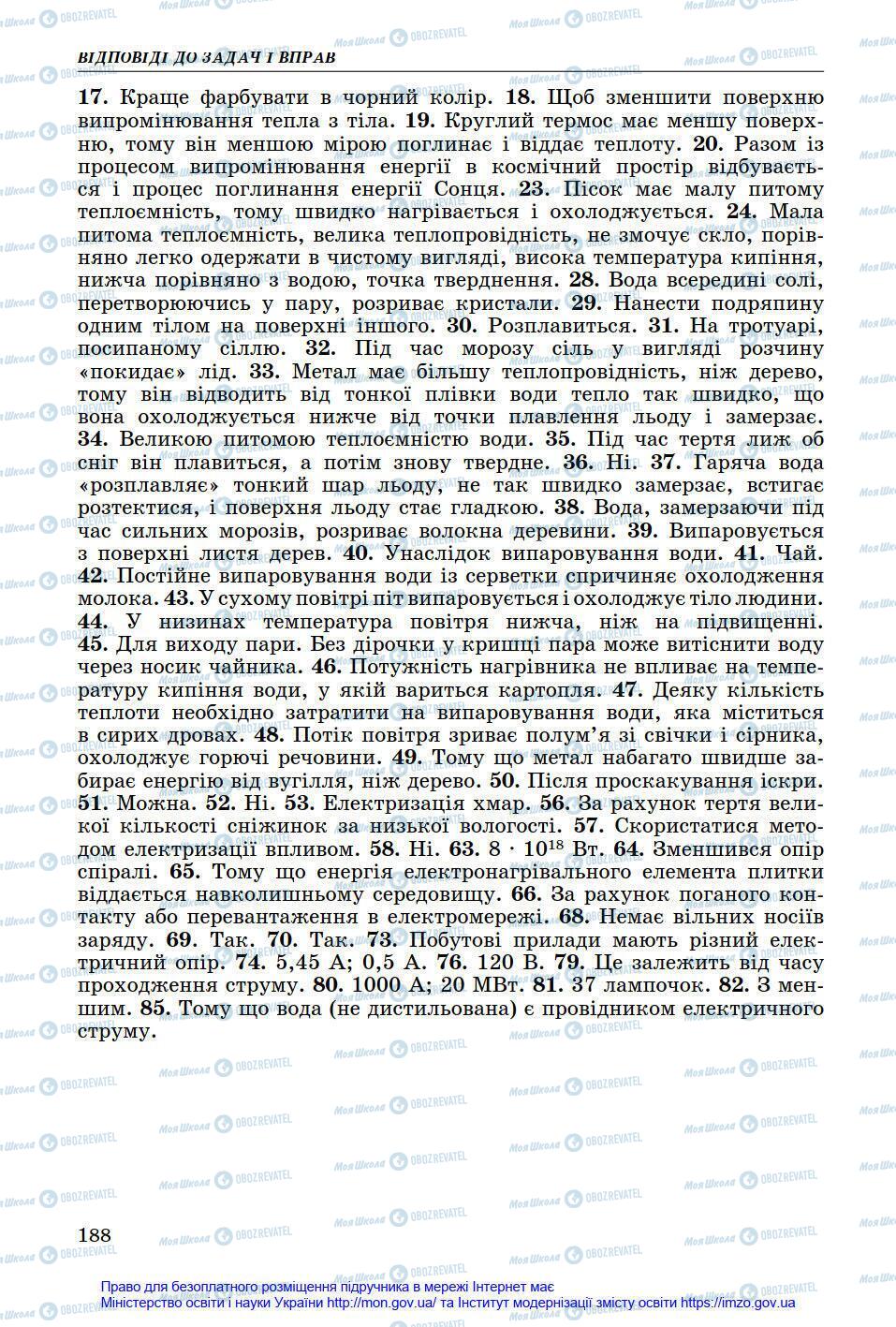 ВІДПОВІДІ ДО ЗАДАЧ І ВПРАВ

17. Краще фарбувати в чорний колір. 18. Щоб зменшити поверхню випромінювання тепла з тіла. 19. Круглий термос має меншу поверхню, тому він меншою мірою поглинає і віддає теплоту. 20. Разом із процесом випромінювання енергії в космічний простір відбувається і процес поглинання енергії Сонця. 23. Пісок має малу питому теплоємність, тому швидко нагрівається і охолоджується. 24. Мала питома теплоємність, велика теплопровідність, не змочує скло, порівняно легко одержати в чистому вигляді, висока температура кипіння, нижча порівняно з водою, точка тверднення. 28. Вода всередині солі, перетворюючись у пару, розриває кристали. 29. Нанести подряпину одним тілом на поверхні іншого. 30. Розплавиться. 31. На тротуарі, посипаному сіллю. 32. Під час морозу сіль у вигляді розчину «покидає» лід. 33. Метал має більшу теплопровідність, ніж дерево, тому він відводить від тонкої плівки води тепло так швидко, що вона охолоджується нижче від точки плавлення льоду і замерзає. 34. Великою питомою теплоємністю води. 35. Під час тертя лиж об сніг він плавиться, а потім знову твердне. 36. Ні. 37. Гаряча вода «розплавляє» тонкий шар льоду, не так швидко замерзає, встигає розтектися, і поверхня льоду стає гладкою. 38. Вода, замерзаючи під час сильних морозів, розриває волокна деревини. 39. Випаровується з поверхні листя дерев. 40. Унаслідок випаровування води. 41. Чай. 42. Постійне випаровування води із серветки спричиняє охолодження молока. 43. У сухому повітрі піт випаровується і охолоджує тіло людини. 44. У низинах температура повітря нижча, ніж на підвищенні. 45. Для виходу пари. Без дірочки у кришці пара може витіснити воду через носик чайника. 46. Потужність нагрівника не впливає на температуру кипіння води, у якій вариться картопля. 47. Деяку кількість теплоти необхідно затратити на випаровування води, яка міститься в сирих дровах. 48. Потік повітря зриває полум’я зі свічки і сірника, охолоджує горючі речовини. 49. Тому що метал набагато швидше забирає енергію від вугілля, ніж дерево. 50. Після проскакування іскри. 51. Можна. 52. Ні. 53. Електризація хмар. 56. За рахунок тертя великої кількості сніжинок за низької вологості. 57. Скористатися методом електризації впливом. 58. Ні. 63. $8 \cdot 10^{18}$ Вт. 64. Зменшився опір спіралі. 65. Тому що енергія електронагрівального елемента плитки віддається навколишньому середовищу. 66. За рахунок поганого контакту або перевантаження в електромережі. 68. Немає вільних носіїв заряду. 69. Так. 70. Так. 73. Побутові прилади мають різний електричний опір. 74. 5,45 А; 0,5 А. 76. 120 В. 79. Це залежить від часу проходження струму. 80. 1000 А; 20 МВт. 81. 37 лампочок. 82. З меншим. 85. Тому що вода (не дистильована) є провідником електричного струму.

188

Право для безоплатного розміщення підручника в мережі Інтернет має
Міністерство освіти і науки України http://mon.gov.ua/ та Інститут модернізації змісту освіти https://imzo.gov.ua